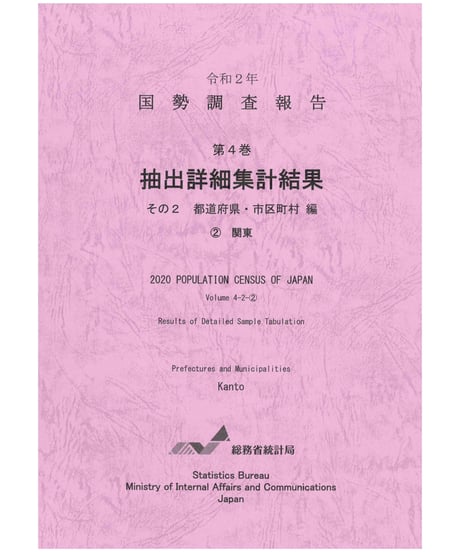 令和２年
国勢調査報告

第４巻
抽出詳細集計結果
その２　都道府県・市区町村 編
②　関東

2020 POPULATION CENSUS OF JAPAN
Volume 4-2-②
Results of Detailed Sample Tabulation

Prefectures and Municipalities
Kanto

総務省統計局

Statistics Bureau
Ministry of Internal Affairs and Communications
Japan